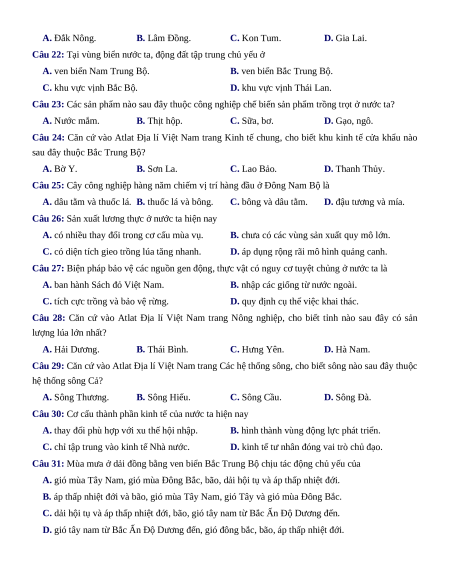 A. Đắk Nông. B. Lâm Đồng. C. Kon Tum. D. Gia Lai.

Câu 22: Tại vùng biển nước ta, động đất tập trung chủ yếu ở

A. ven biển Nam Trung Bộ. B. ven biển Bắc Trung Bộ.

C. khu vực vịnh Bắc Bộ. D. khu vực vịnh Thái Lan.

Câu 23: Các sản phẩm nào sau đây thuộc công nghiệp chế biến sản phẩm trồng trọt ở nước ta?

A. Nước mắm. B. Thịt hộp. C. Sữa, bơ. D. Gạo, ngô.

Câu 24: Căn cứ vào Atlat Địa lí Việt Nam trang Kinh tế chung, cho biết khu kinh tế cửa khẩu nào sau đây thuộc Bắc Trung Bộ?

A. Bờ Y. B. Sơn La. C. Lao Bảo. D. Thanh Thủy.

Câu 25: Cây công nghiệp hàng năm chiếm vị trí hàng đầu ở Đông Nam Bộ là

A. dâu tằm và thuốc lá. B. thuốc lá và bông. C. bông và dâu tằm. D. đậu tương và mía.

Câu 26: Sản xuất lương thực ở nước ta hiện nay

A. có nhiều thay đổi trong cơ cấu mùa vụ. B. chưa có các vùng sản xuất quy mô lớn.

C. có diện tích gieo trồng lúa tăng nhanh. D. áp dụng rộng rãi mô hình quảng canh.

Câu 27: Biện pháp bảo vệ các nguồn gen động, thực vật có nguy cơ tuyệt chủng ở nước ta là

A. ban hành Sách đỏ Việt Nam. B. nhập các giống từ nước ngoài.

C. tích cực trồng và bảo vệ rừng. D. quy định cụ thể việc khai thác.

Câu 28: Căn cứ vào Atlat Địa lí Việt Nam trang Nông nghiệp, cho biết tỉnh nào sau đây có sản lượng lúa lớn nhất?

A. Hải Dương. B. Thái Bình. C. Hưng Yên. D. Hà Nam.

Câu 29: Căn cứ vào Atlat Địa lí Việt Nam trang Các hệ thống sông, cho biết sông nào sau đây thuộc hệ thống sông Cả?

A. Sông Thương. B. Sông Hiếu. C. Sông Cầu. D. Sông Đà.

Câu 30: Cơ cấu thành phần kinh tế của nước ta hiện nay

A. thay đổi phù hợp với xu thế hội nhập. B. hình thành vùng động lực phát triển.

C. chỉ tập trung vào kinh tế Nhà nước. D. kinh tế tư nhân đóng vai trò chủ đạo.

Câu 31: Mùa mưa ở dải đồng bằng ven biển Bắc Trung Bộ chịu tác động chủ yếu của

A. gió mùa Tây Nam, gió mùa Đông Bắc, bão, dải hội tụ và áp thấp nhiệt đới.

B. áp thấp nhiệt đới và bão, gió mùa Tây Nam, gió Tây và gió mùa Đông Bắc.

C. dải hội tụ và áp thấp nhiệt đới, bão, gió tây nam từ Bắc Ấn Độ Dương đến.

D. gió tây nam từ Bắc Ấn Độ Dương đến, gió đông bắc, bão, áp thấp nhiệt đới.